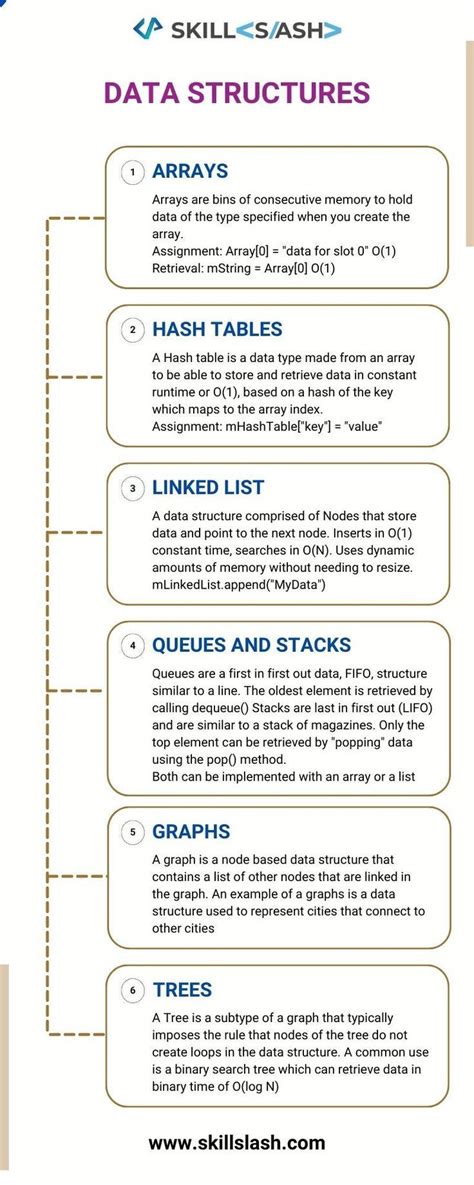 SKILL<S/ASH>

DATA STRUCTURES

1 ARRAYS

Arrays are bins of consecutive memory to hold data of the type specified when you create the array.
Assignment: Array[0] = "data for slot 0" O(1)
Retrieval: mString = Array[0] O(1)

2 HASH TABLES

A Hash table is a data type made from an array to be able to store and retrieve data in constant runtime or O(1), based on a hash of the key which maps to the array index.
Assignment: mHashTable["key"] = "value"

3 LINKED LIST

A data structure comprised of Nodes that store data and point to the next node. Inserts in O(1) constant time, searches in O(N). Uses dynamic amounts of memory without needing to resize.
mLinkedList.append("MyData")

4 QUEUES AND STACKS

Queues are a first in first out data, FIFO, structure similar to a line. The oldest element is retrieved by calling dequeue() Stacks are last in first out (LIFO) and are similar to a stack of magazines. Only the top element can be retrieved by "popping" data using the pop() method.
Both can be implemented with an array or a list

5 GRAPHS

A graph is a node based data structure that contains a list of other nodes that are linked in the graph. An example of a graphs is a data structure used to represent cities that connect to other cities

6 TREES

A Tree is a subtype of a graph that typically imposes the rule that nodes of the tree do not create loops in the data structure. A common use is a binary search tree which can retrieve data in binary time of O(log N)

www.skillslash.com